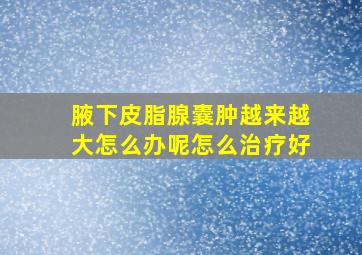 腋下皮脂腺囊肿越来越大怎么办呢怎么治疗好